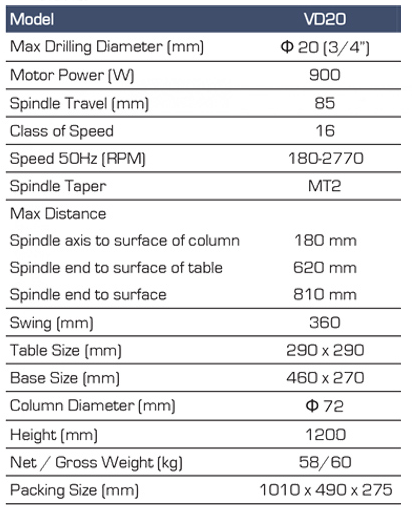 | Model | VD20 |
|---|---|
| Max Drilling Diameter (mm) | Φ 20 (3/4") |
| Motor Power (W) | 900 |
| Spindle Travel (mm) | 85 |
| Class of Speed | 16 |
| Speed 50Hz (RPM) | 180-2770 |
| Spindle Taper | MT2 |
| Max Distance | |
| Spindle axis to surface of column | 180 mm |
| Spindle end to surface of table | 620 mm |
| Spindle end to surface | 810 mm |
| Swing (mm) | 360 |
| Table Size (mm) | 290 x 290 |
| Base Size (mm) | 460 x 270 |
| Column Diameter (mm) | Φ 72 |
| Height (mm) | 1200 |
| Net / Gross Weight (kg) | 58/60 |
| Packing Size (mm) | 1010 x 490 x 275 |